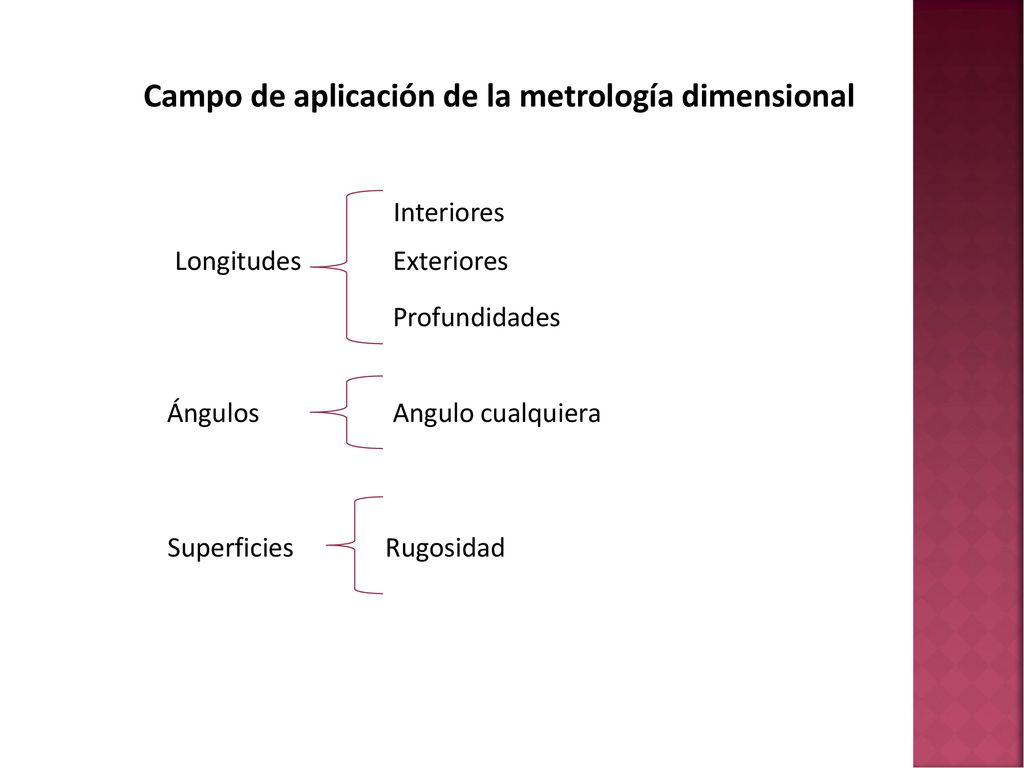 Campo de aplicación de la metrología dimensional

Longitudes

Interiores
Exteriores
Profundidades

Ángulos

Angulo cualquiera

Superficies

Rugosidad